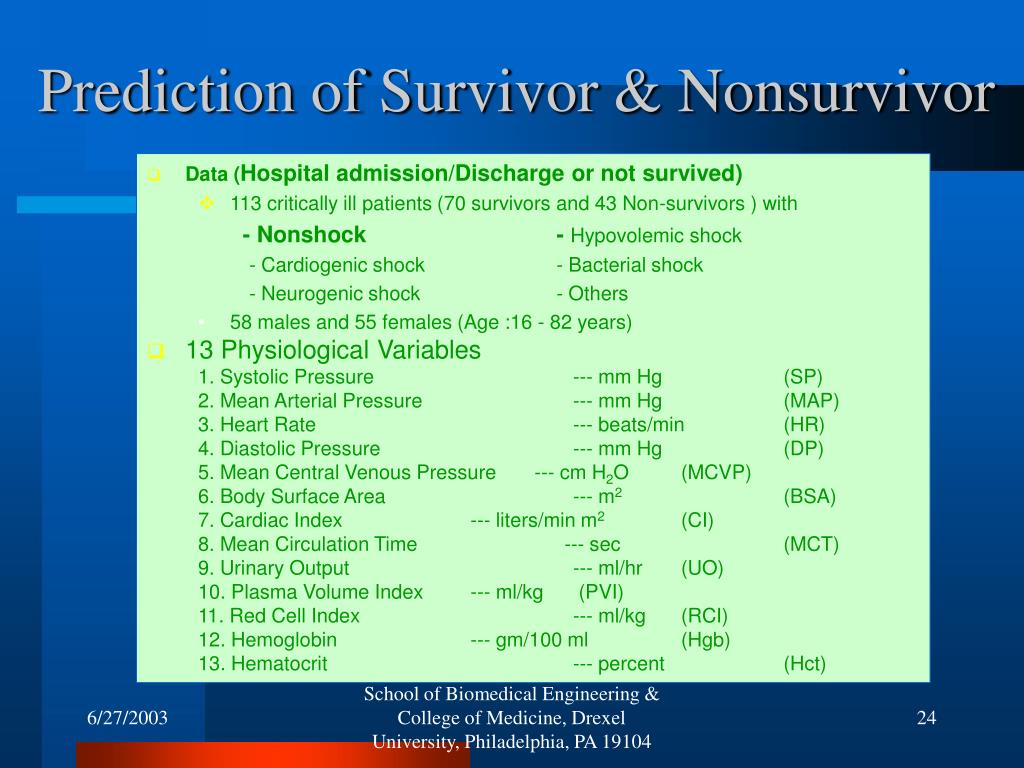 Prediction of Survivor & Nonsurvivor

Data (Hospital admission/Discharge or not survived)

113 critically ill patients (70 survivors and 43 Non-survivors ) with

- Nonshock - Hypovolemic shock

- Cardiogenic shock - Bacterial shock

- Neurogenic shock - Others

58 males and 55 females (Age :16 - 82 years)

13 Physiological Variables

1. Systolic Pressure --- mm Hg (SP)
2. Mean Arterial Pressure --- mm Hg (MAP)
3. Heart Rate --- beats/min (HR)
4. Diastolic Pressure --- mm Hg (DP)
5. Mean Central Venous Pressure --- cm $H_2O$ (MCVP)
6. Body Surface Area --- $m^2$ (BSA)
7. Cardiac Index --- liters/min $m^2$ (CI)
8. Mean Circulation Time --- sec (MCT)
9. Urinary Output --- ml/hr (UO)
10. Plasma Volume Index --- ml/kg (PVI)
11. Red Cell Index --- ml/kg (RCI)
12. Hemoglobin --- gm/100 ml (Hgb)
13. Hematocrit --- percent (Hct)

6/27/2003

School of Biomedical Engineering & College of Medicine, Drexel University, Philadelphia, PA 19104

24